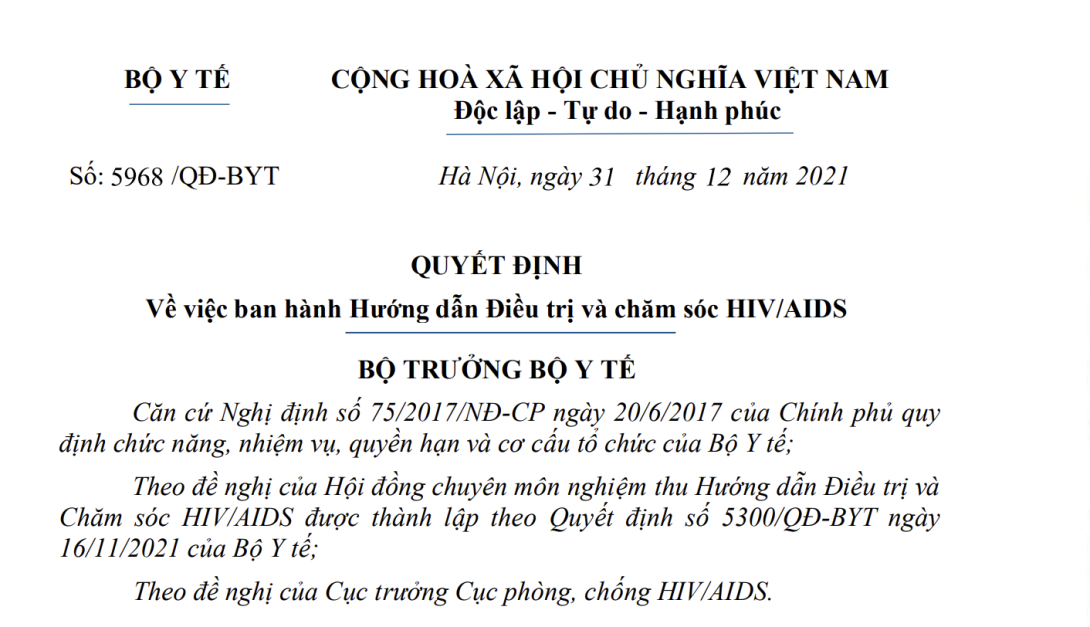 BỘ Y TẾ

CỘNG HOÀ XÃ HỘI CHỦ NGHĨA VIỆT NAM
Độc lập - Tự do - Hạnh phúc

Số: 5968 /QĐ-BYT

Hà Nội, ngày 31 tháng 12 năm 2021

QUYẾT ĐỊNH
Về việc ban hành Hướng dẫn Điều trị và chăm sóc HIV/AIDS

BỘ TRƯỞNG BỘ Y TẾ

Căn cứ Nghị định số 75/2017/NĐ-CP ngày 20/6/2017 của Chính phủ quy định chức năng, nhiệm vụ, quyền hạn và cơ cấu tổ chức của Bộ Y tế;

Theo đề nghị của Hội đồng chuyên môn nghiệm thu Hướng dẫn Điều trị và Chăm sóc HIV/AIDS được thành lập theo Quyết định số 5300/QĐ-BYT ngày 16/11/2021 của Bộ Y tế;

Theo đề nghị của Cục trưởng Cục phòng, chống HIV/AIDS.